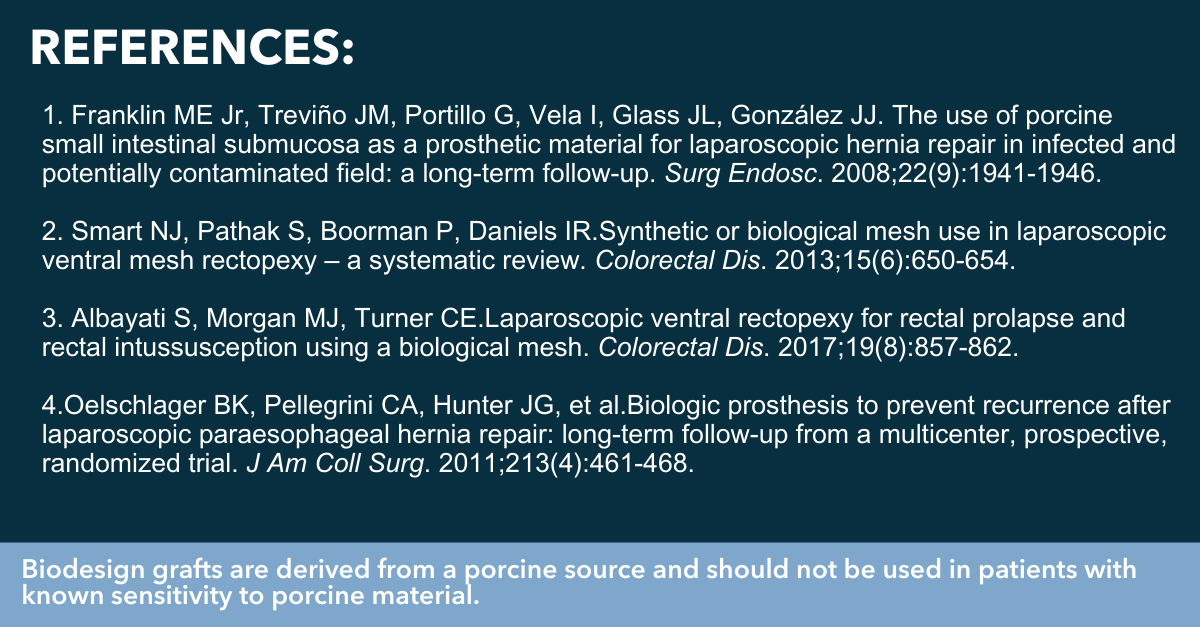 REFERENCES:

1. Franklin ME Jr, Treviño JM, Portillo G, Vela I, Glass JL, González JJ. The use of porcine small intestinal submucosa as a prosthetic material for laparoscopic hernia repair in infected and potentially contaminated field: a long-term follow-up. Surg Endosc. 2008;22(9):1941-1946.

2. Smart NJ, Pathak S, Boorman P, Daniels IR.Synthetic or biological mesh use in laparoscopic ventral mesh rectopexy – a systematic review. Colorectal Dis. 2013;15(6):650-654.

3. Albayati S, Morgan MJ, Turner CE.Laparoscopic ventral rectopexy for rectal prolapse and rectal intussusception using a biological mesh. Colorectal Dis. 2017;19(8):857-862.

4.Oelschlager BK, Pellegrini CA, Hunter JG, et al.Biologic prosthesis to prevent recurrence after laparoscopic paraesophageal hernia repair: long-term follow-up from a multicenter, prospective, randomized trial. J Am Coll Surg. 2011;213(4):461-468.

Biodesign grafts are derived from a porcine source and should not be used in patients with known sensitivity to porcine material.